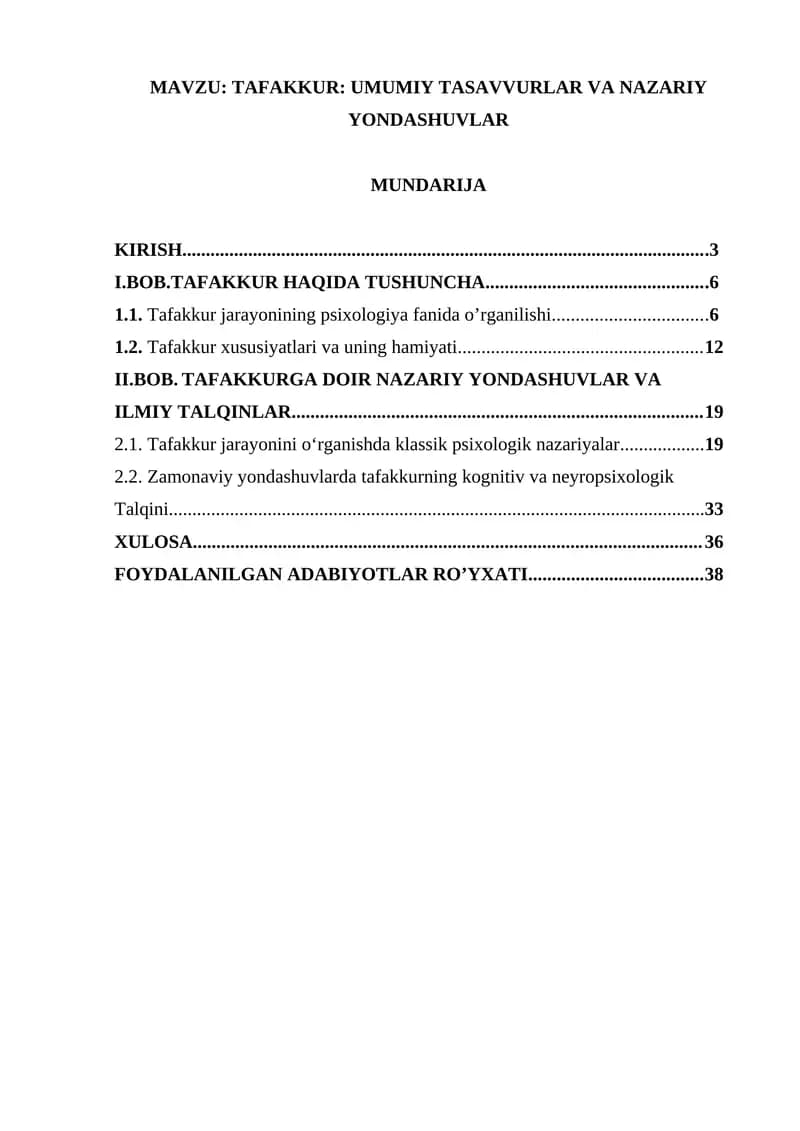 MAVZU: TAFAKKUR: UMUMIY TASAVVURLAR VA NAZARIY YONDASHUVLAR

MUNDARIJA

KIRISH 3
I.BOB.TAFAKKUR HAQIDA TUSHUNCHA 6
1.1. Tafakkur jarayonining psixologiya fanida o'rganilishi 6
1.2. Tafakkur xususiyatlari va uning hamiyati 12
II.BOB. TAFAKKURGA DOIR NAZARIY YONDASHUVLAR VA ILMIY TALQINLAR 19
2.1. Tafakkur jarayonini o'rganishda klassik psixologik nazariyalar 19
2.2. Zamonaviy yondashuvlarda tafakkurning kognitiv va neyropsixologik Talqini 33
XULOSA 36
FOYDALANILGAN ADABIYOTLAR RO'YXATI 38